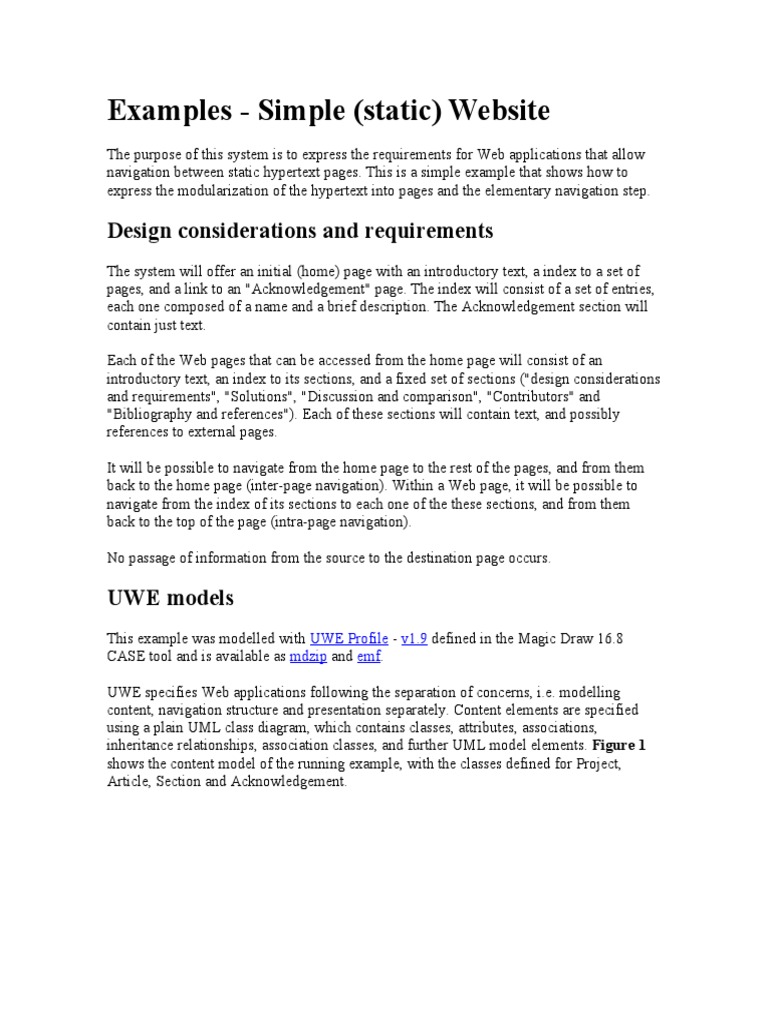 Examples - Simple (static) Website

The purpose of this system is to express the requirements for Web applications that allow navigation between static hypertext pages. This is a simple example that shows how to express the modularization of the hypertext into pages and the elementary navigation step.

Design considerations and requirements

The system will offer an initial (home) page with an introductory text, a index to a set of pages, and a link to an "Acknowledgement" page. The index will consist of a set of entries, each one composed of a name and a brief description. The Acknowledgement section will contain just text.

Each of the Web pages that can be accessed from the home page will consist of an introductory text, an index to its sections, and a fixed set of sections ("design considerations and requirements", "Solutions", "Discussion and comparison", "Contributors" and "Bibliography and references"). Each of these sections will contain text, and possibly references to external pages.

It will be possible to navigate from the home page to the rest of the pages, and from them back to the home page (inter-page navigation). Within a Web page, it will be possible to navigate from the index of its sections to each one of the these sections, and from them back to the top of the page (intra-page navigation).

No passage of information from the source to the destination page occurs.

UWE models

This example was modelled with UWE Profile - v1.9 defined in the Magic Draw 16.8 CASE tool and is available as mdzip and emf.

UWE specifies Web applications following the separation of concerns, i.e. modelling content, navigation structure and presentation separately. Content elements are specified using a plain UML class diagram, which contains classes, attributes, associations, inheritance relationships, association classes, and further UML model elements. Figure 1 shows the content model of the running example, with the classes defined for Project, Article, Section and Acknowledgement.